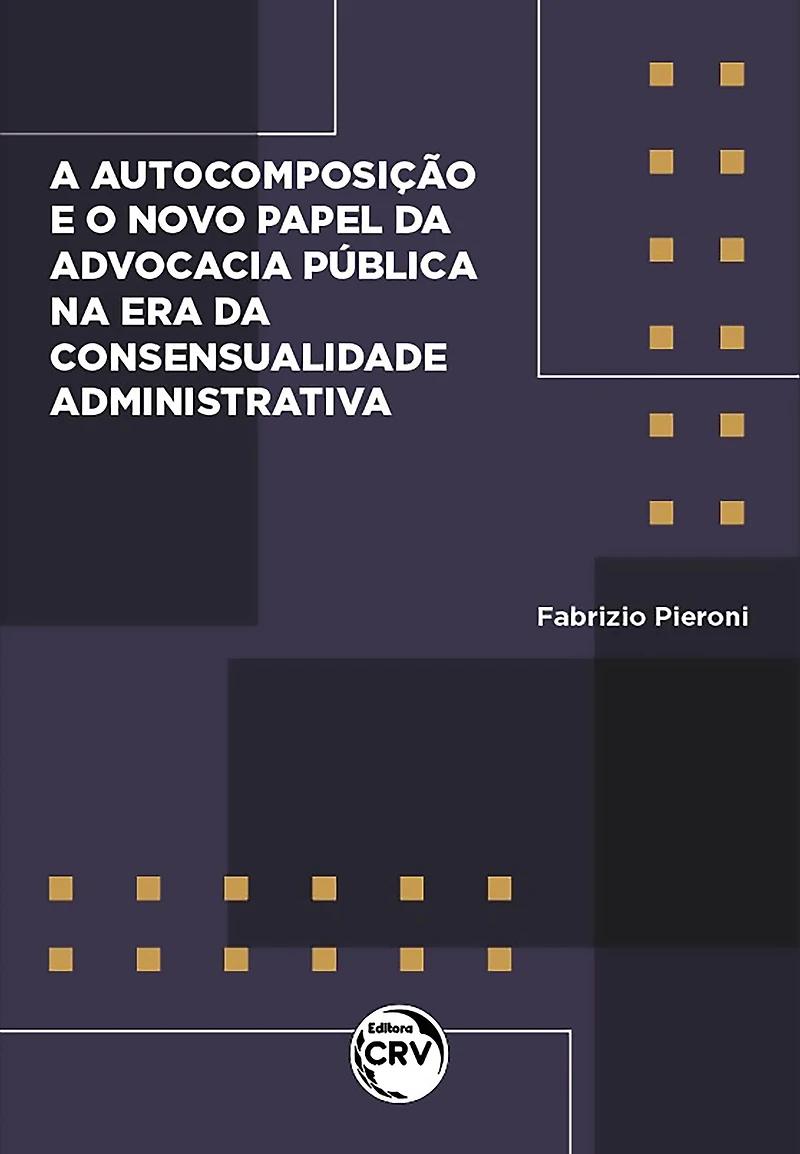 A AUTOCOMPOSIÇÃO
E O NOVO PAPEL DA
ADVOCACIA PÚBLICA
NA ERA DA
CONSENSUALIDADE
ADMINISTRATIVA

Fabrizio Pieroni

Editora
CRV